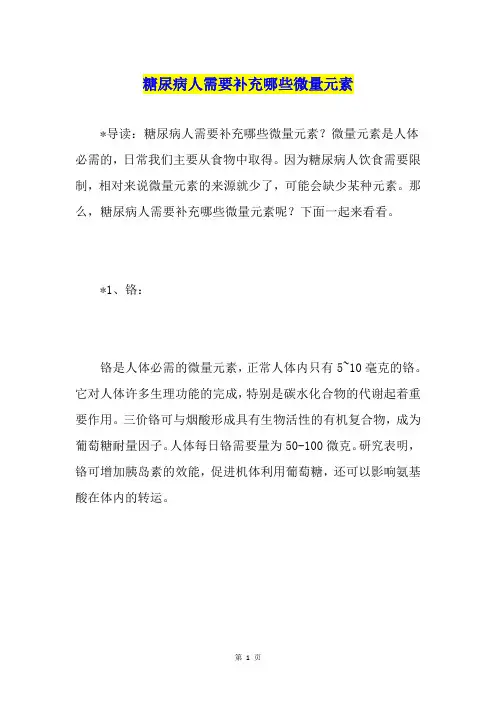 糖尿病人需要补充哪些微量元素

*导读：糖尿病人需要补充哪些微量元素？微量元素是人体必需的，日常我们主要从食物中取得。因为糖尿病人饮食需要限制，相对来说微量元素的来源就少了，可能会缺少某种元素。那么，糖尿病人需要补充哪些微量元素呢？下面一起来看看。

*1、铬：

铬是人体必需的微量元素，正常人体内只有5~10毫克的铬。它对人体许多生理功能的完成，特别是碳水化合物的代谢起着重要作用。三价铬可与烟酸形成具有生物活性的有机复合物，成为葡萄糖耐量因子。人体每日铬需要量为50-100微克。研究表明，铬可增加胰岛素的效能，促进机体利用葡萄糖，还可以影响氨基酸在体内的转运。

第 1 页